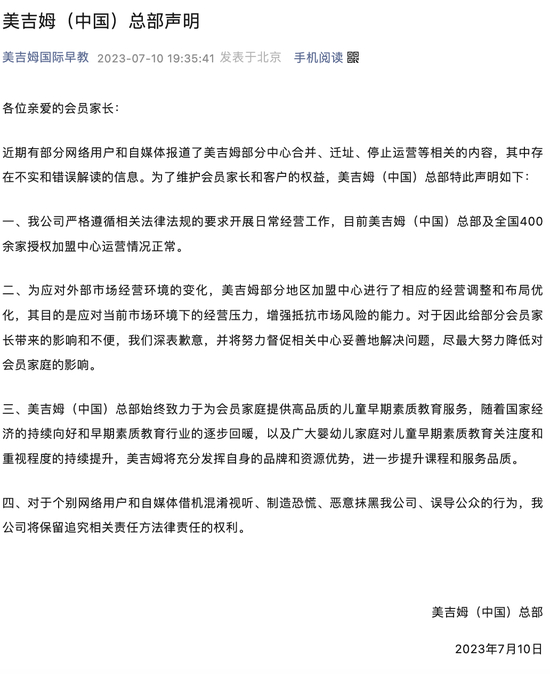 美吉姆（中国）总部声明

美吉姆国际早教 2023-07-10 19:35:41 发表于北京 手机阅读

各位亲爱的会员家长：

近期有部分网络用户和自媒体报道了美吉姆部分中心合并、迁址、停止运营等相关的内容，其中存在不实和错误解读的信息。为了维护会员家长和客户的权益，美吉姆（中国）总部特此声明如下：

一、我公司严格遵循相关法律法规的要求开展日常经营工作，目前美吉姆（中国）总部及全国400余家授权加盟中心运营情况正常。

二、为应对外部市场经营环境的变化，美吉姆部分地区加盟中心进行了相应的经营调整和布局优化，其目的是应对当前市场环境下的经营压力，增强抵抗市场风险的能力。对于因此给部分会员家长带来的影响和不便，我们深表歉意，并将努力督促相关中心妥善地解决问题，尽最大努力降低对会员家庭的影响。

三、美吉姆（中国）总部始终致力于为会员家庭提供高品质的儿童早期素质教育服务，随着国家经济的持续向好和早期素质教育行业的逐步回暖，以及广大婴幼儿家庭对儿童早期素质教育关注度和重视程度的持续提升，美吉姆将充分发挥自身的品牌和资源优势，进一步提升课程和服务品质。

四、对于个别网络用户和自媒体借机混淆视听、制造恐慌、恶意抹黑我公司、误导公众的行为，我公司将保留追究相关责任方法律责任的权利。

美吉姆（中国）总部

2023年7月10日